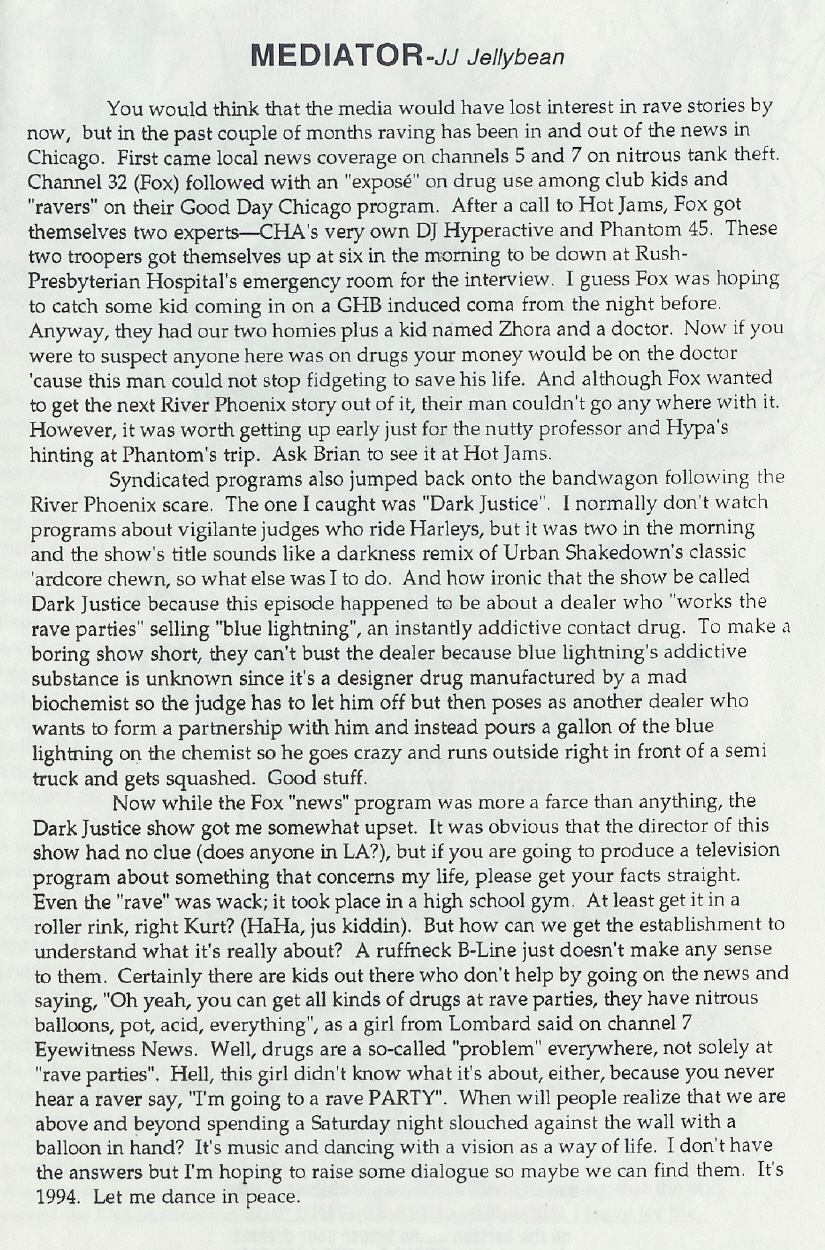 MEDIATOR-JJ Jellybean

You would think that the media would have lost interest in rave stories by now, but in the past couple of months raving has been in and out of the news in Chicago. First came local news coverage on channels 5 and 7 on nitrous tank theft. Channel 32 (Fox) followed with an "exposé" on drug use among club kids and "ravers" on their Good Day Chicago program. After a call to Hot Jams, Fox got themselves two experts—CHA's very own DJ Hyperactive and Phantom 45. These two troopers got themselves up at six in the morning to be down at Rush-Presbyterian Hospital's emergency room for the interview. I guess Fox was hoping to catch some kid coming in on a GHB induced coma from the night before. Anyway, they had our two homies plus a kid named Zhora and a doctor. Now if you were to suspect anyone here was on drugs your money would be on the doctor 'cause this man could not stop fidgeting to save his life. And although Fox wanted to get the next River Phoenix story out of it, their man couldn't go any where with it. However, it was worth getting up early just for the nutty professor and Hypa's hinting at Phantom's trip. Ask Brian to see it at Hot Jams.

Syndicated programs also jumped back onto the bandwagon following the River Phoenix scare. The one I caught was "Dark Justice". I normally don't watch programs about vigilante judges who ride Harleys, but it was two in the morning and the show's title sounds like a darkness remix of Urban Shakedown's classic 'ardcore chewn, so what else was I to do. And how ironic that the show be called Dark Justice because this episode happened to be about a dealer who "works the rave parties" selling "blue lightning", an instantly addictive contact drug. To make a boring show short, they can't bust the dealer because blue lightning's addictive substance is unknown since it's a designer drug manufactured by a mad biochemist so the judge has to let him off but then poses as another dealer who wants to form a partnership with him and instead pours a gallon of the blue lightning on the chemist so he goes crazy and runs outside right in front of a semi truck and gets squashed. Good stuff.

Now while the Fox "news" program was more a farce than anything, the Dark Justice show got me somewhat upset. It was obvious that the director of this show had no clue (does anyone in LA?), but if you are going to produce a television program about something that concerns my life, please get your facts straight. Even the "rave" was wack; it took place in a high school gym. At least get it in a roller rink, right Kurt? (HaHa, jus kiddin). But how can we get the establishment to understand what it's really about? A ruffneck B-Line just doesn't make any sense to them. Certainly there are kids out there who don't help by going on the news and saying, "Oh yeah, you can get all kinds of drugs at rave parties, they have nitrous balloons, pot, acid, everything", as a girl from Lombard said on channel 7 Eyewitness News. Well, drugs are a so-called "problem" everywhere, not solely at "rave parties". Hell, this girl didn't know what it's about, either, because you never hear a raver say, "I'm going to a rave PARTY". When will people realize that we are above and beyond spending a Saturday night slouched against the wall with a balloon in hand? It's music and dancing with a vision as a way of life. I don't have the answers but I'm hoping to raise some dialogue so maybe we can find them. It's 1994. Let me dance in peace.